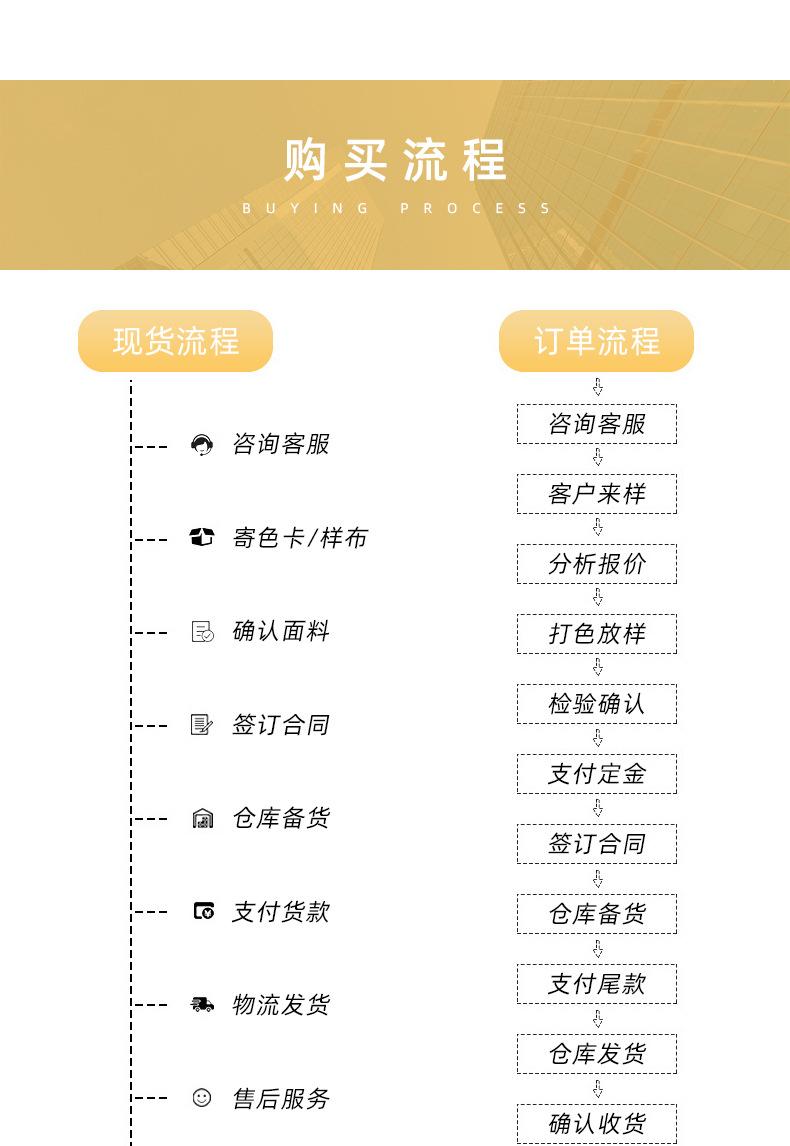 购买流程
BUYING PROCESS

现货流程

咨询客服

寄色卡/样布

确认面料

签订合同

仓库备货

支付货款

物流发货

售后服务

订单流程

咨询客服

客户来样

分析报价

打色放样

检验确认

支付定金

签订合同

仓库备货

支付尾款

仓库发货

确认收货